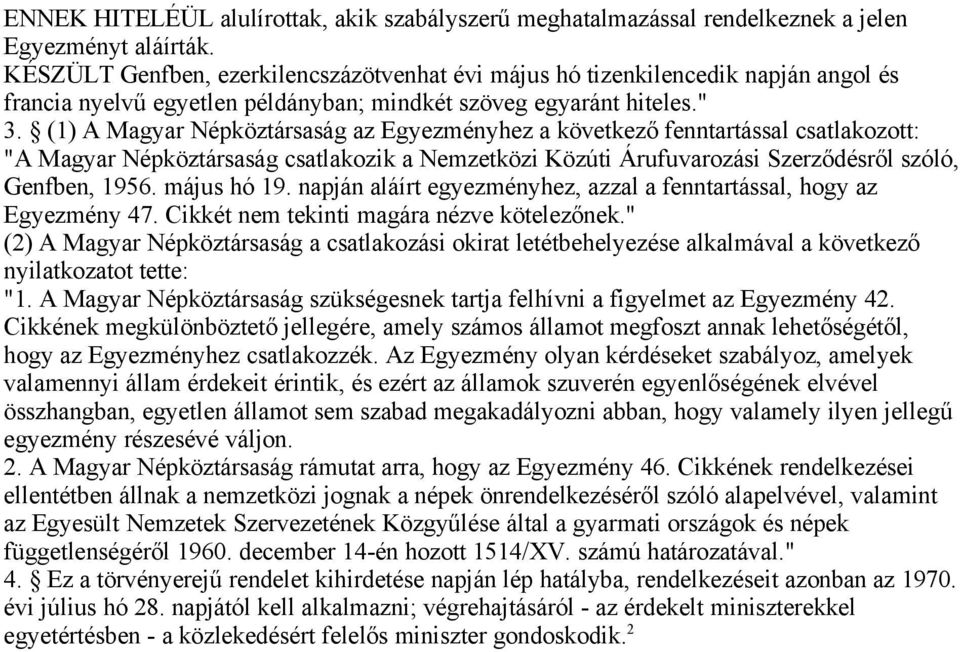 ENNEK HITELÉÜL alulírottak, akik szabályszerű meghatalmazással rendelkeznek a jelen Egyezményt aláírták.
KÉSZÜLT Genfben, ezerkilencszázötvenhat évi május hó tizenkilencedik napján angol és francia nyelvű egyetlen példányban; mindkét szöveg egyaránt hiteles."
3. § (1) A Magyar Népköztársaság az Egyezményhez a következő fenntartással csatlakozott: "A Magyar Népköztársaság csatlakozik a Nemzetközi Közúti Árufuvarozási Szerződésről szóló, Genfben, 1956. május hó 19. napján aláírt egyezményhez, azzal a fenntartással, hogy az Egyezmény 47. Cikkét nem tekinti magára nézve kötelezőnek."
(2) A Magyar Népköztársaság a csatlakozási okirat letétbehelyezése alkalmával a következő nyilatkozatot tette:
"1. A Magyar Népköztársaság szükségesnek tartja felhívni a figyelmet az Egyezmény 42. Cikkének megkülönböztető jellegére, amely számos államot megfoszt annak lehetőségétől, hogy az Egyezményhez csatlakozzék. Az Egyezmény olyan kérdéseket szabályoz, amelyek valamennyi állam érdekeit érintik, és ezért az államok szuverén egyenlőségének elvével összhangban, egyetlen államot sem szabad megakadályozni abban, hogy valamely ilyen jellegű egyezmény részesévé váljon.
2. A Magyar Népköztársaság rámutat arra, hogy az Egyezmény 46. Cikkének rendelkezései ellentétben állnak a nemzetközi jognak a népek önrendelkezéséről szóló alapelvével, valamint az Egyesült Nemzetek Szervezetének Közgyűlése által a gyarmati országok és népek függetlenségéről 1960. december 14-én hozott 1514/XV. számú határozatával."
4. § Ez a törvényerejű rendelet kihirdetése napján lép hatályba, rendelkezéseit azonban az 1970. évi július hó 28. napjától kell alkalmazni; végrehajtásáról - az érdekelt miniszterekkel egyetértésben - a közlekedésért felelős miniszter gondoskodik.$^2$